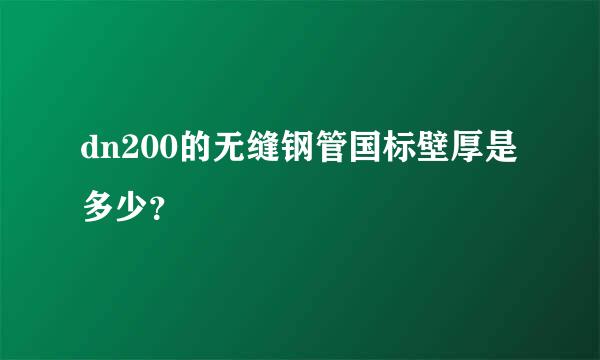 dn200的无缝钢管国标壁厚是多少？